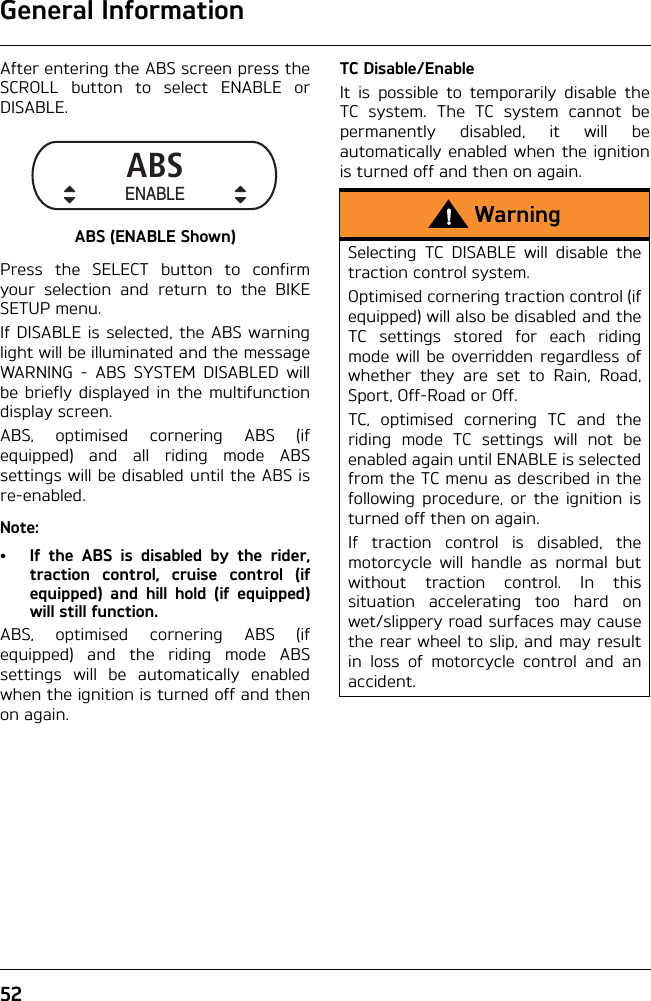 General Information

After entering the ABS screen press the SCROLL button to select ENABLE or DISABLE.

ABS
ENABLE

ABS (ENABLE Shown)

Press the SELECT button to confirm your selection and return to the BIKE SETUP menu.

If DISABLE is selected, the ABS warning light will be illuminated and the message WARNING - ABS SYSTEM DISABLED will be briefly displayed in the multifunction display screen.

ABS, optimised cornering ABS (if equipped) and all riding mode ABS settings will be disabled until the ABS is re-enabled.

Note:

• If the ABS is disabled by the rider, traction control, cruise control (if equipped) and hill hold (if equipped) will still function.

ABS, optimised cornering ABS (if equipped) and the riding mode ABS settings will be automatically enabled when the ignition is turned off and then on again.

TC Disable/Enable

It is possible to temporarily disable the TC system. The TC system cannot be permanently disabled, it will be automatically enabled when the ignition is turned off and then on again.

Warning

Selecting TC DISABLE will disable the traction control system.

Optimised cornering traction control (if equipped) will also be disabled and the TC settings stored for each riding mode will be overridden regardless of whether they are set to Rain, Road, Sport, Off-Road or Off.

TC, optimised cornering TC and the riding mode TC settings will not be enabled again until ENABLE is selected from the TC menu as described in the following procedure, or the ignition is turned off then on again.

If traction control is disabled, the motorcycle will handle as normal but without traction control. In this situation accelerating too hard on wet/slippery road surfaces may cause the rear wheel to slip, and may result in loss of motorcycle control and an accident.

52